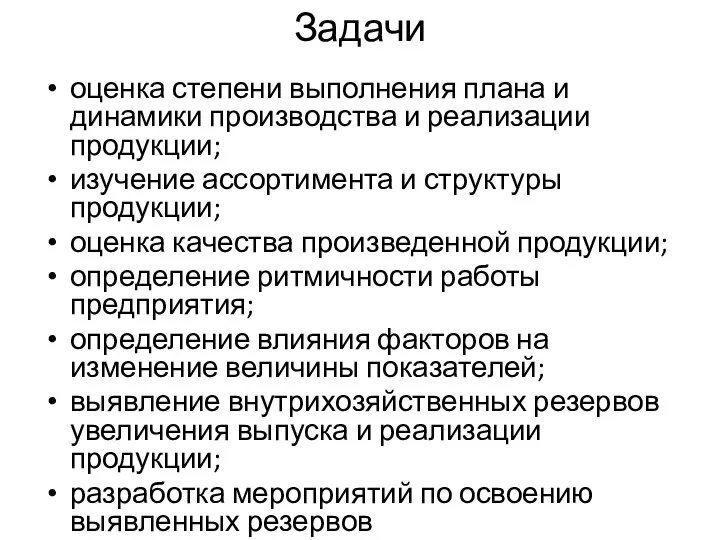 Задачи

• оценка степени выполнения плана и динамики производства и реализации продукции;
• изучение ассортимента и структуры продукции;
• оценка качества произведенной продукции;
• определение ритмичности работы предприятия;
• определение влияния факторов на изменение величины показателей;
• выявление внутрихозяйственных резервов увеличения выпуска и реализации продукции;
• разработка мероприятий по освоению выявленных резервов